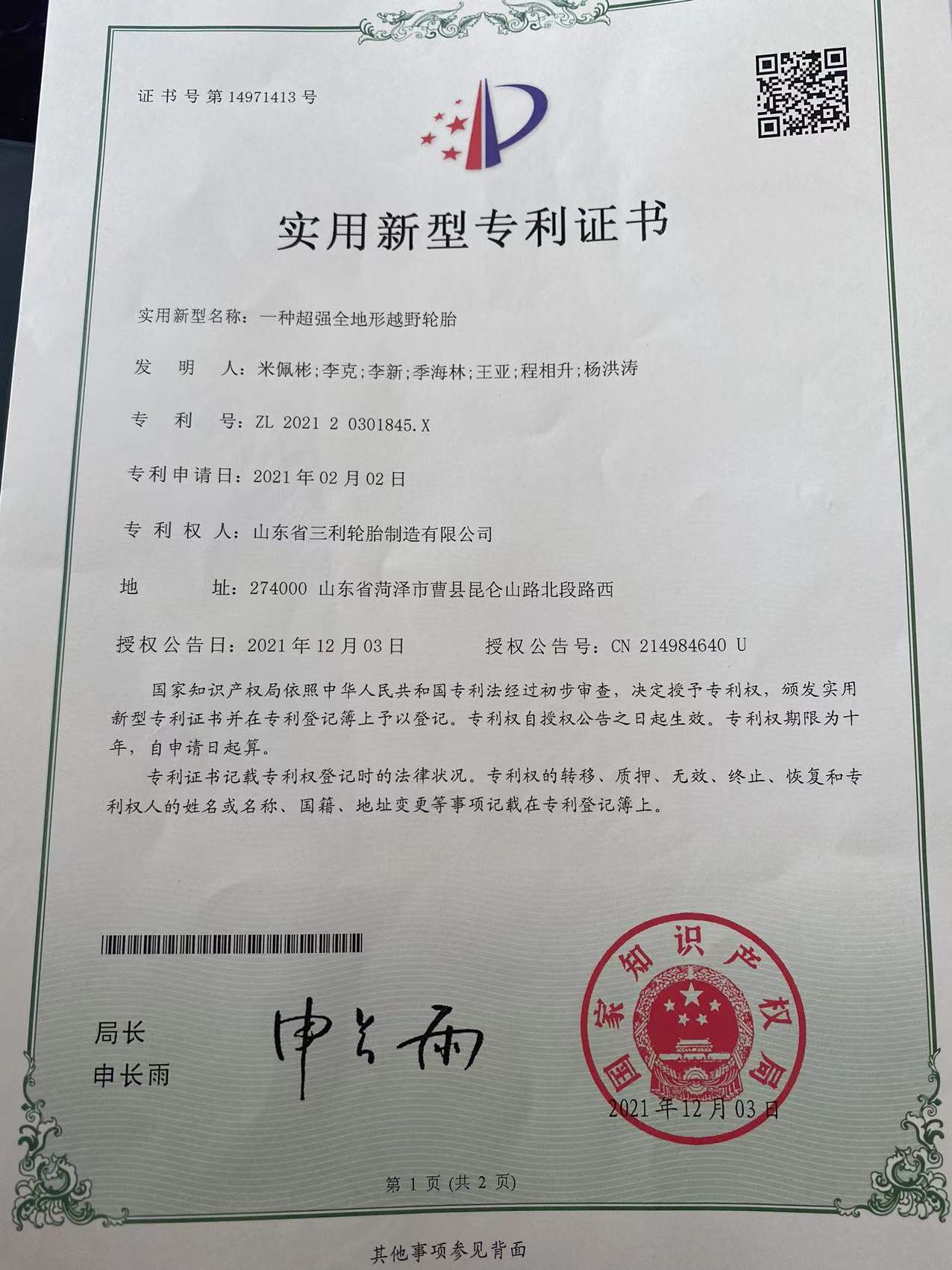 证书号第14971413号

实用新型专利证书

实用新型名称：一种超强全地形越野轮胎

发明人：米佩彬；李克；李新；季海林；王亚；程相升；杨洪涛

专利号：ZL 2021 2 0301845.X

专利申请日：2021年02月02日

专利权人：山东省三利轮胎制造有限公司

地址：274000 山东省菏泽市曹县昆仑山路北段路西

授权公告日：2021年12月03日　　授权公告号：CN 214984640 U

国家知识产权局依照中华人民共和国专利法经过初步审查，决定授予专利权，颁发实用新型专利证书并在专利登记簿上予以登记。专利权自授权公告之日起生效。专利权期限为十年，自申请日起算。

专利证书记载专利权登记时的法律状况。专利权的转移、质押、无效、终止、恢复和专利权人的姓名或名称、国籍、地址变更等事项记载在专利登记簿上。

局长
申长雨

申长雨

国家知识产权局

2021年12月03日

第1页（共2页）

其他事项参见背面